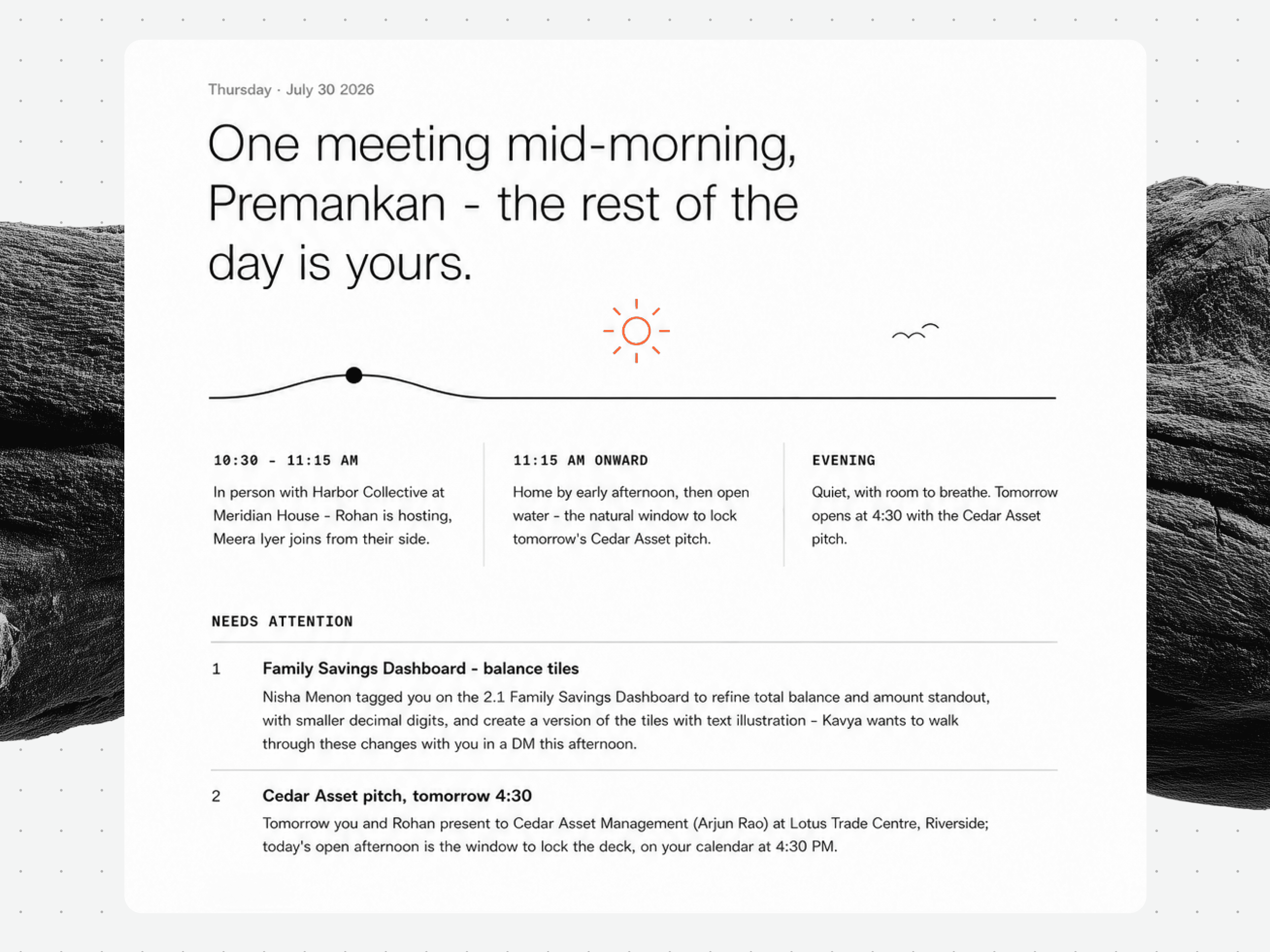 Thursday · July 30 2026

One meeting mid-morning, Premankan - the rest of the day is yours.

10:30 - 11:15 AM

In person with Harbor Collective at Meridian House - Rohan is hosting, Meera Iyer joins from their side.

11:15 AM ONWARD

Home by early afternoon, then open water - the natural window to lock tomorrow's Cedar Asset pitch.

EVENING

Quiet, with room to breathe. Tomorrow opens at 4:30 with the Cedar Asset pitch.

NEEDS ATTENTION

1 Family Savings Dashboard - balance tiles

Nisha Menon tagged you on the 2.1 Family Savings Dashboard to refine total balance and amount standout, with smaller decimal digits, and create a version of the tiles with text illustration - Kavya wants to walk through these changes with you in a DM this afternoon.

2 Cedar Asset pitch, tomorrow 4:30

Tomorrow you and Rohan present to Cedar Asset Management (Arjun Rao) at Lotus Trade Centre, Riverside; today's open afternoon is the window to lock the deck, on your calendar at 4:30 PM.